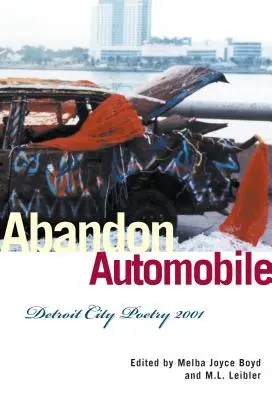 Abandon Automobile

Detroit City Poetry 2001

Edited by Melba Joyce Boyd and M.L. Leibler